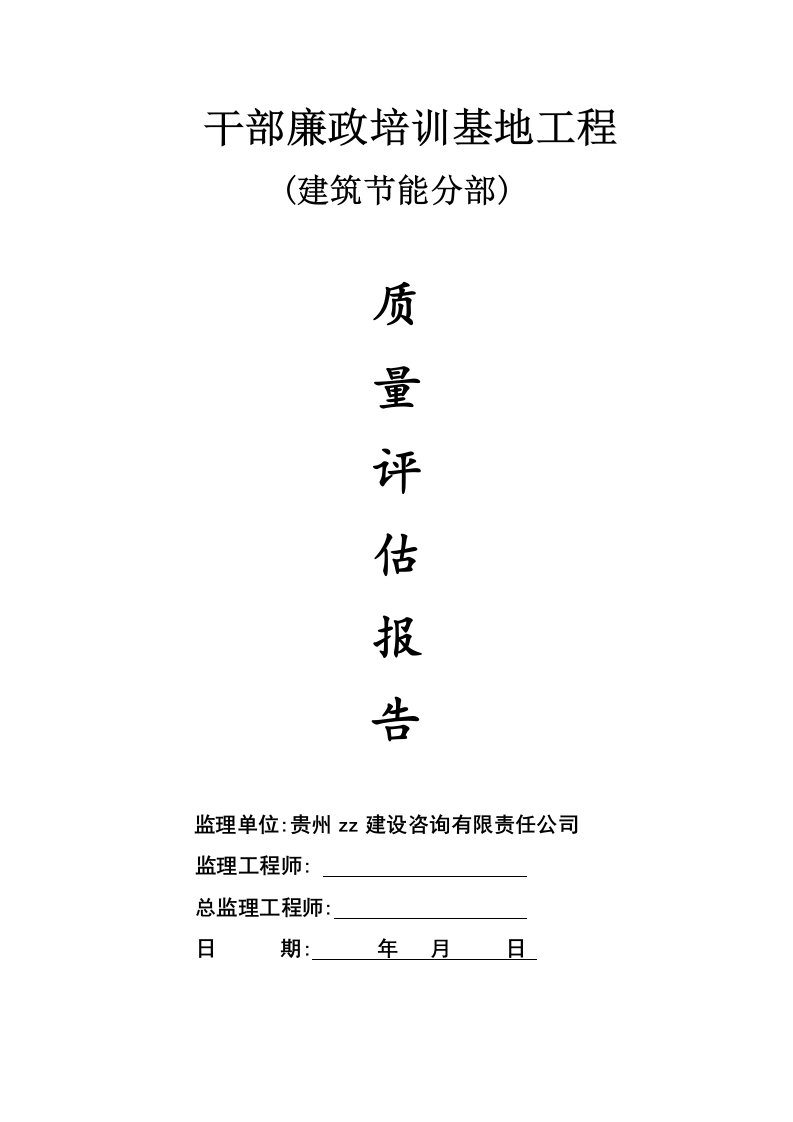 干部廉政培训基地工程

（建筑节能分部）

质

量

评

估

报

告

监理单位:贵州 zz 建设咨询有限责任公司

监理工程师:

总监理工程师:

日　　期:　　年　月　　日